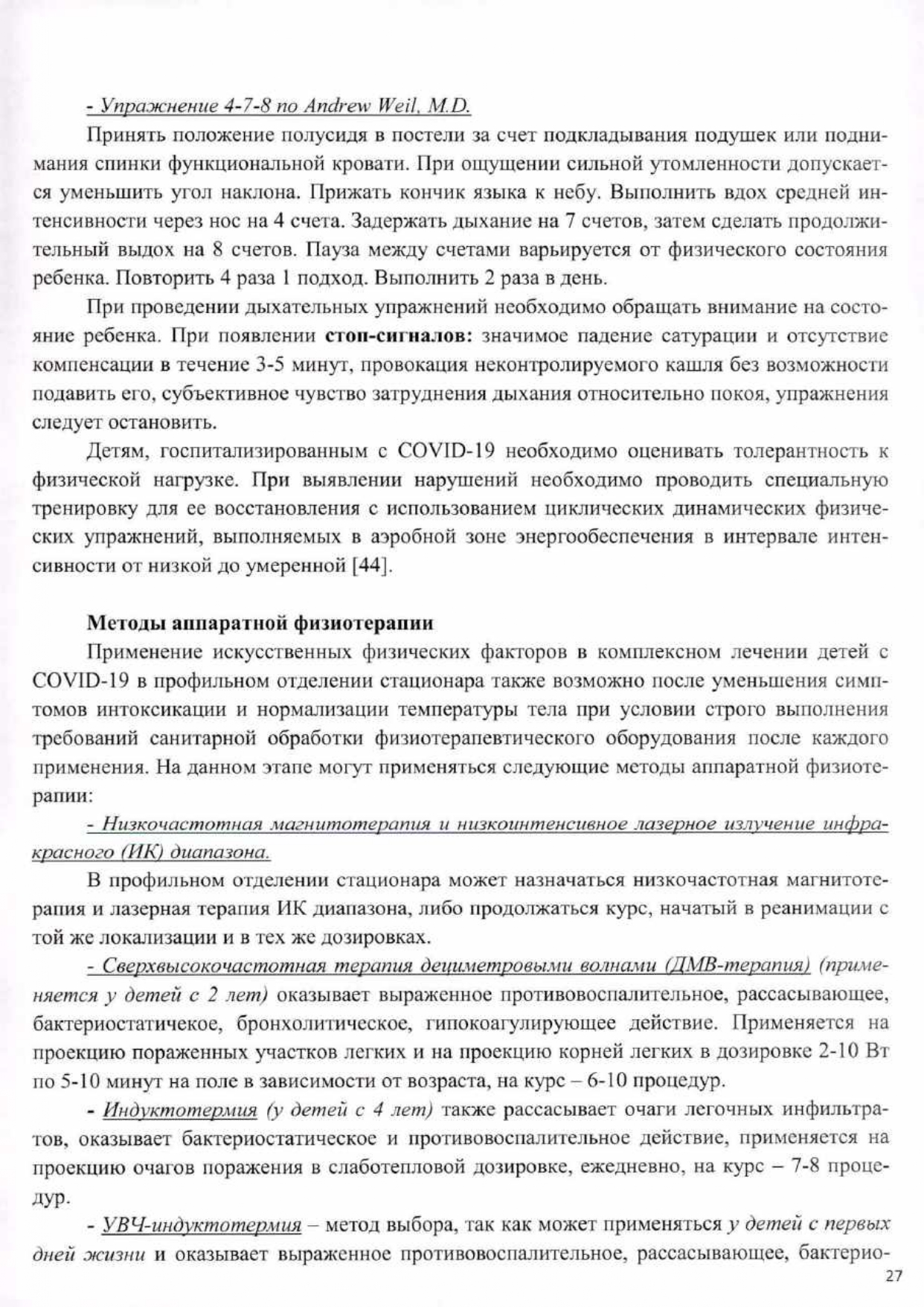 - Упражнение 4-7-8 по Andrew Weil, M.D.

Принять положение полусидя в постели за счет подкладывания подушек или поднимания спинки функциональной кровати. При ощущении сильной утомленности допускается уменьшить угол наклона. Прижать кончик языка к небу. Выполнить вдох средней интенсивности через нос на 4 счета. Задержать дыхание на 7 счетов, затем сделать продолжительный выдох на 8 счетов. Пауза между счетами варьируется от физического состояния ребенка. Повторить 4 раза 1 подход. Выполнить 2 раза в день.

При проведении дыхательных упражнений необходимо обращать внимание на состояние ребенка. При появлении стоп-сигналов: значимое падение сатурации и отсутствие компенсации в течение 3-5 минут, провокация неконтролируемого кашля без возможности подавить его, субъективное чувство затруднения дыхания относительно покоя, упражнения следует остановить.

Детям, госпитализированным с COVID-19 необходимо оценивать толерантность к физической нагрузке. При выявлении нарушений необходимо проводить специальную тренировку для ее восстановления с использованием циклических динамических физических упражнений, выполняемых в аэробной зоне энергообеспечения в интервале интенсивности от низкой до умеренной [44].

Методы аппаратной физиотерапии

Применение искусственных физических факторов в комплексном лечении детей с COVID-19 в профильном отделении стационара также возможно после уменьшения симптомов интоксикации и нормализации температуры тела при условии строго выполнения требований санитарной обработки физиотерапевтического оборудования после каждого применения. На данном этапе могут применяться следующие методы аппаратной физиотерапии:

- Низкочастотная магнитотерапия и низкоинтенсивное лазерное излучение инфракрасного (ИК) диапазона.

В профильном отделении стационара может назначаться низкочастотная магнитотерапия и лазерная терапия ИК диапазона, либо продолжаться курс, начатый в реанимации с той же локализации и в тех же дозировках.

- Сверхвысокочастотная терапия дециметровыми волнами (ДМВ-терапия) (применяется у детей с 2 лет) оказывает выраженное противовоспалительное, рассасывающее, бактериостатичекое, бронхолитическое, гипокоагулирующее действие. Применяется на проекцию пораженных участков легких и на проекцию корней легких в дозировке 2-10 Вт по 5-10 минут на поле в зависимости от возраста, на курс – 6-10 процедур.

- Индуктотермия (у детей с 4 лет) также рассасывает очаги легочных инфильтратов, оказывает бактериостатическое и противовоспалительное действие, применяется на проекцию очагов поражения в слаботепловой дозировке, ежедневно, на курс – 7-8 процедур.

- УВЧ-индуктотермия – метод выбора, так как может применяться у детей с первых дней жизни и оказывает выраженное противовоспалительное, рассасывающее, бактерио-

27